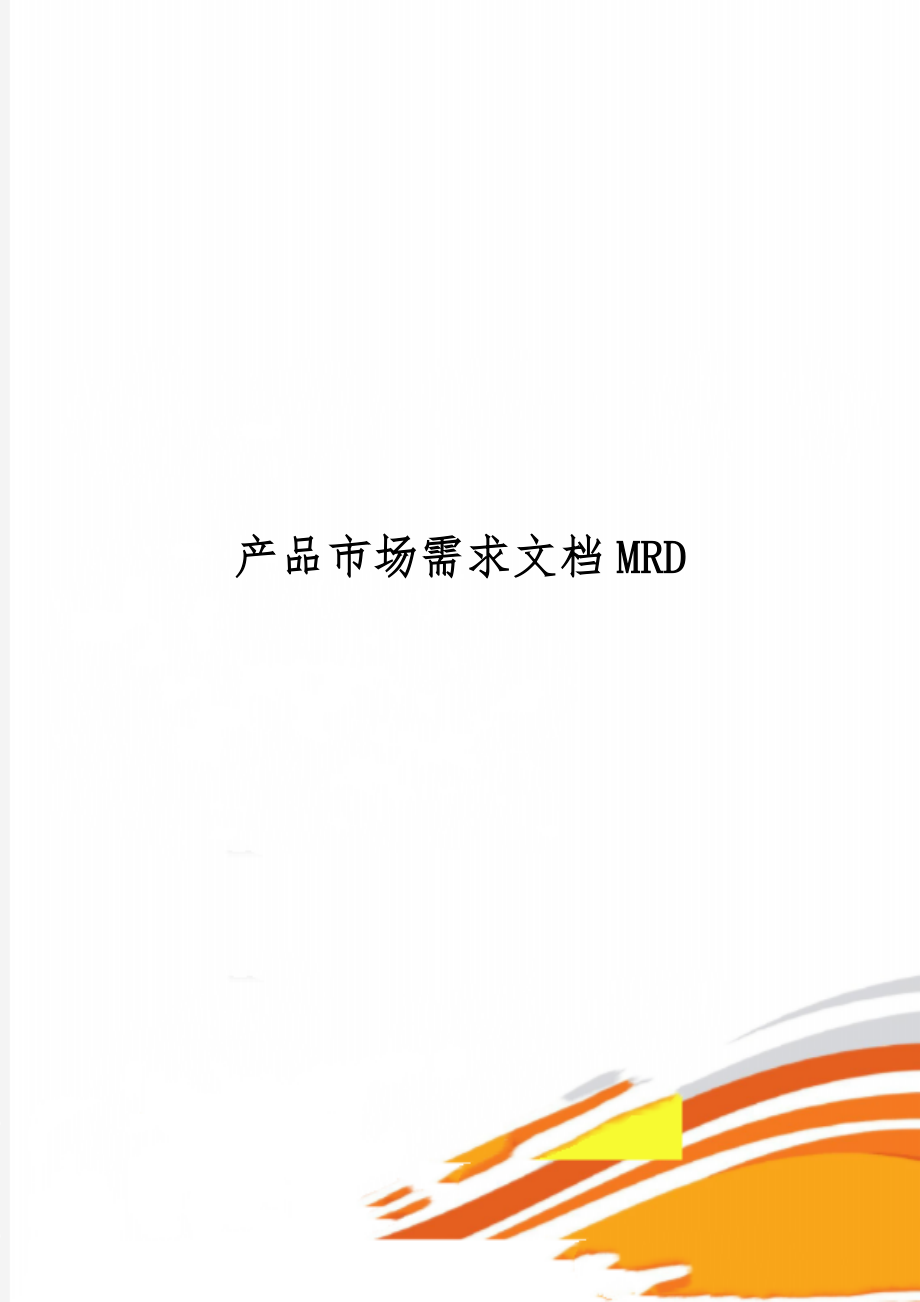 产品市场需求文档MRD